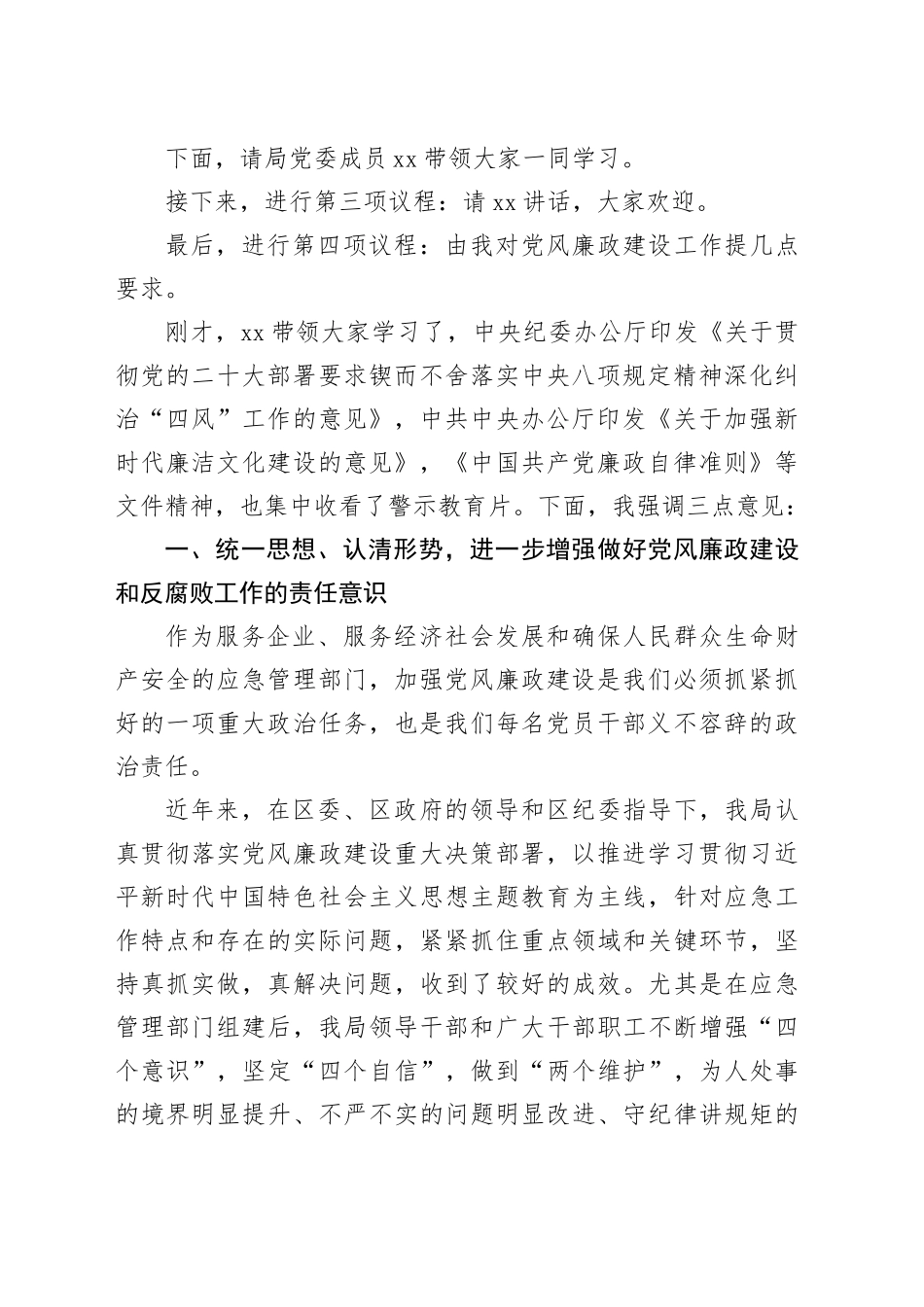 下面，请局党委成员xx带领大家一同学习。

接下来，进行第三项议程：请xx讲话，大家欢迎。

最后，进行第四项议程：由我对党风廉政建设工作提几点要求。

刚才，xx带领大家学习了，中央纪委办公厅印发《关于贯彻党的二十大部署要求锲而不舍落实中央八项规定精神深化纠治“四风”工作的意见》，中共中央办公厅印发《关于加强新时代廉洁文化建设的意见》，《中国共产党廉政自律准则》等文件精神，也集中收看了警示教育片。下面，我强调三点意见：

一、统一思想、认清形势，进一步增强做好党风廉政建设和反腐败工作的责任意识

作为服务企业、服务经济社会发展和确保人民群众生命财产安全的应急管理部门，加强党风廉政建设是我们必须抓紧抓好的一项重大政治任务，也是我们每名党员干部义不容辞的政治责任。

近年来，在区委、区政府的领导和区纪委指导下，我局认真贯彻落实党风廉政建设重大决策部署，以推进学习贯彻习近平新时代中国特色社会主义思想主题教育为主线，针对应急工作特点和存在的实际问题，紧紧抓住重点领域和关键环节，坚持真抓实做，真解决问题，收到了较好的成效。尤其是在应急管理部门组建后，我局领导干部和广大干部职工不断增强“四个意识”，坚定“四个自信”，做到“两个维护”，为人处事的境界明显提升、不严不实的问题明显改进、守纪律讲规矩的